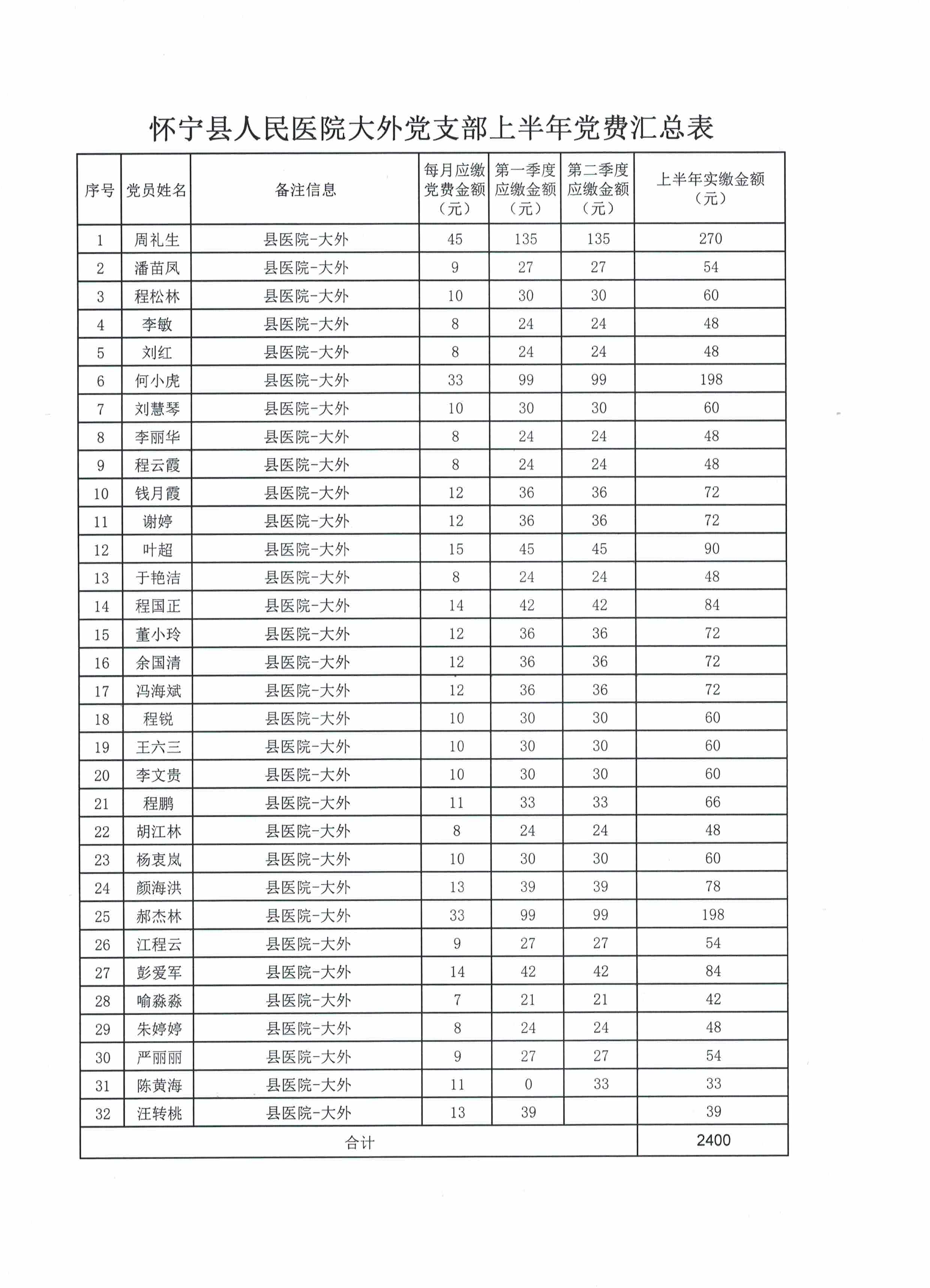 怀宁县人民医院大外党支部上半年党费汇总表

| 序号 | 党员姓名 | 备注信息 | 每月应缴党费金额（元） | 第一季度应缴金额（元） | 第二季度应缴金额（元） | 上半年实缴金额（元） |
|---|---|---|---|---|---|---|
| 1 | 周礼生 | 县医院-大外 | 45 | 135 | 135 | 270 |
| 2 | 潘苗凤 | 县医院-大外 | 9 | 27 | 27 | 54 |
| 3 | 程松林 | 县医院-大外 | 10 | 30 | 30 | 60 |
| 4 | 李敏 | 县医院-大外 | 8 | 24 | 24 | 48 |
| 5 | 刘红 | 县医院-大外 | 8 | 24 | 24 | 48 |
| 6 | 何小虎 | 县医院-大外 | 33 | 99 | 99 | 198 |
| 7 | 刘慧琴 | 县医院-大外 | 10 | 30 | 30 | 60 |
| 8 | 李丽华 | 县医院-大外 | 8 | 24 | 24 | 48 |
| 9 | 程云霞 | 县医院-大外 | 8 | 24 | 24 | 48 |
| 10 | 钱月霞 | 县医院-大外 | 12 | 36 | 36 | 72 |
| 11 | 谢婷 | 县医院-大外 | 12 | 36 | 36 | 72 |
| 12 | 叶超 | 县医院-大外 | 15 | 45 | 45 | 90 |
| 13 | 于艳洁 | 县医院-大外 | 8 | 24 | 24 | 48 |
| 14 | 程国正 | 县医院-大外 | 14 | 42 | 42 | 84 |
| 15 | 董小玲 | 县医院-大外 | 12 | 36 | 36 | 72 |
| 16 | 余国清 | 县医院-大外 | 12 | 36 | 36 | 72 |
| 17 | 冯海斌 | 县医院-大外 | 12 | 36 | 36 | 72 |
| 18 | 程锐 | 县医院-大外 | 10 | 30 | 30 | 60 |
| 19 | 王六三 | 县医院-大外 | 10 | 30 | 30 | 60 |
| 20 | 李文贵 | 县医院-大外 | 10 | 30 | 30 | 60 |
| 21 | 程鹏 | 县医院-大外 | 11 | 33 | 33 | 66 |
| 22 | 胡江林 | 县医院-大外 | 8 | 24 | 24 | 48 |
| 23 | 杨衷岚 | 县医院-大外 | 10 | 30 | 30 | 60 |
| 24 | 颜海洪 | 县医院-大外 | 13 | 39 | 39 | 78 |
| 25 | 郝杰林 | 县医院-大外 | 33 | 99 | 99 | 198 |
| 26 | 江程云 | 县医院-大外 | 9 | 27 | 27 | 54 |
| 27 | 彭爱军 | 县医院-大外 | 14 | 42 | 42 | 84 |
| 28 | 喻淼淼 | 县医院-大外 | 7 | 21 | 21 | 42 |
| 29 | 朱婷婷 | 县医院-大外 | 8 | 24 | 24 | 48 |
| 30 | 严丽丽 | 县医院-大外 | 9 | 27 | 27 | 54 |
| 31 | 陈黄海 | 县医院-大外 | 11 | 0 | 33 | 33 |
| 32 | 汪转桃 | 县医院-大外 | 13 | 39 | | 39 |
| 合计 | | | | | | 2400 |